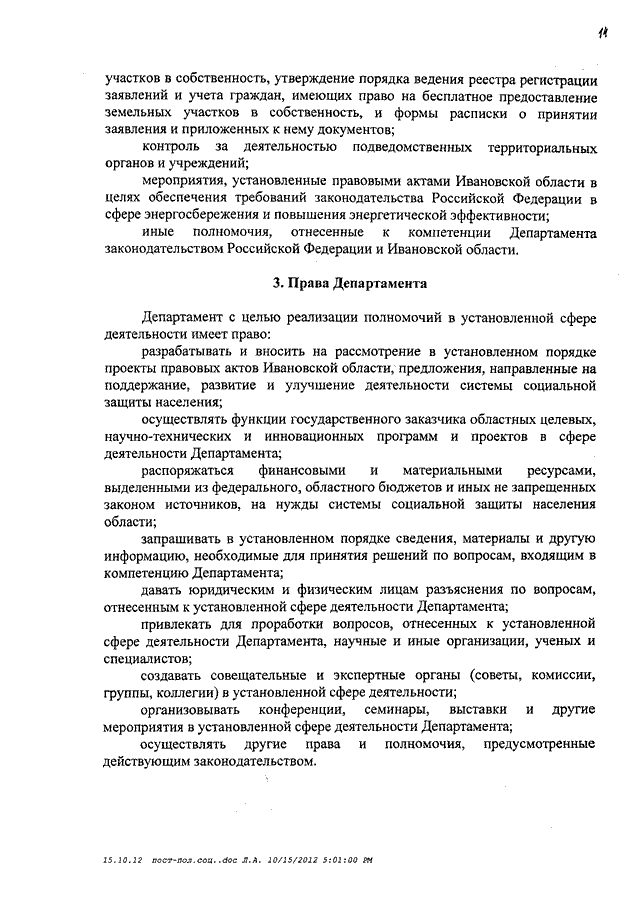 11

участков в собственность, утверждение порядка ведения реестра регистрации заявлений и учета граждан, имеющих право на бесплатное предоставление земельных участков в собственность, и формы расписки о принятии заявления и приложенных к нему документов;

контроль за деятельностью подведомственных территориальных органов и учреждений;

мероприятия, установленные правовыми актами Ивановской области в целях обеспечения требований законодательства Российской Федерации в сфере энергосбережения и повышения энергетической эффективности;

иные полномочия, отнесенные к компетенции Департамента законодательством Российской Федерации и Ивановской области.

3. Права Департамента

Департамент с целью реализации полномочий в установленной сфере деятельности имеет право:

разрабатывать и вносить на рассмотрение в установленном порядке проекты правовых актов Ивановской области, предложения, направленные на поддержание, развитие и улучшение деятельности системы социальной защиты населения;

осуществлять функции государственного заказчика областных целевых, научно-технических и инновационных программ и проектов в сфере деятельности Департамента;

распоряжаться финансовыми и материальными ресурсами, выделенными из федерального, областного бюджетов и иных не запрещенных законом источников, на нужды системы социальной защиты населения области;

запрашивать в установленном порядке сведения, материалы и другую информацию, необходимые для принятия решений по вопросам, входящим в компетенцию Департамента;

давать юридическим и физическим лицам разъяснения по вопросам, отнесенным к установленной сфере деятельности Департамента;

привлекать для проработки вопросов, отнесенных к установленной сфере деятельности Департамента, научные и иные организации, ученых и специалистов;

создавать совещательные и экспертные органы (советы, комиссии, группы, коллегии) в установленной сфере деятельности;

организовывать конференции, семинары, выставки и другие мероприятия в установленной сфере деятельности Департамента;

осуществлять другие права и полномочия, предусмотренные действующим законодательством.

15.10.12 пост-пол.соц..doc Л.А. 10/15/2012 5:01:00 PM